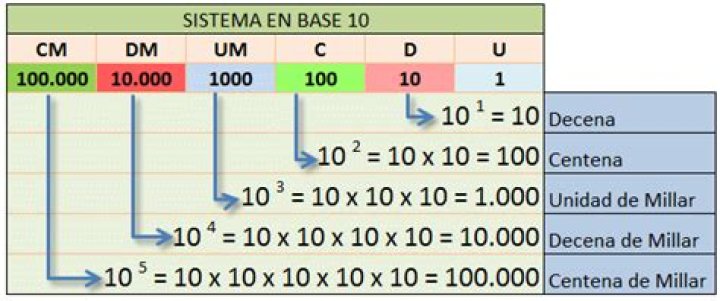 SISTEMA EN BASE 10

| CM | DM | UM | C | D | U |
|---|---|---|---|---|---|
| 100.000 | 10.000 | 1000 | 100 | 10 | 1 |

$10^1 = 10$ Decena

$10^2 = 10 \times 10 = 100$ Centena

$10^3 = 10 \times 10 \times 10 = 1.000$ Unidad de Millar

$10^4 = 10 \times 10 \times 10 \times 10 = 10.000$ Decena de Millar

$10^5 = 10 \times 10 \times 10 \times 10 \times 10 = 100.000$ Centena de Millar